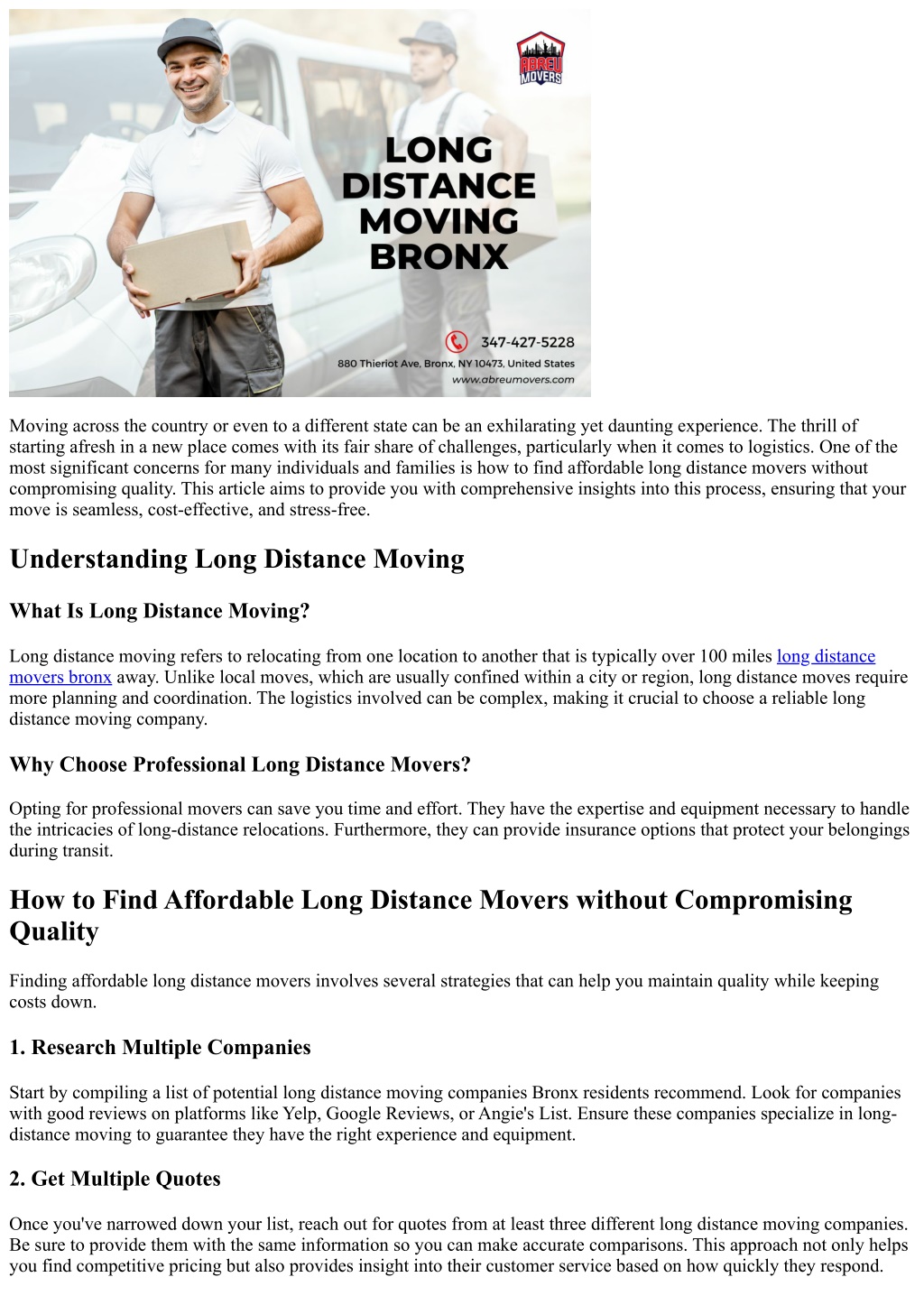 ABREU MOVERS

LONG DISTANCE MOVING BRONX

347-427-5228

880 Thieriot Ave, Bronx, NY 10473, United States

www.abreumovers.com

Moving across the country or even to a different state can be an exhilarating yet daunting experience. The thrill of starting afresh in a new place comes with its fair share of challenges, particularly when it comes to logistics. One of the most significant concerns for many individuals and families is how to find affordable long distance movers without compromising quality. This article aims to provide you with comprehensive insights into this process, ensuring that your move is seamless, cost-effective, and stress-free.

Understanding Long Distance Moving

What Is Long Distance Moving?

Long distance moving refers to relocating from one location to another that is typically over 100 miles long distance movers bronx away. Unlike local moves, which are usually confined within a city or region, long distance moves require more planning and coordination. The logistics involved can be complex, making it crucial to choose a reliable long distance moving company.

Why Choose Professional Long Distance Movers?

Opting for professional movers can save you time and effort. They have the expertise and equipment necessary to handle the intricacies of long-distance relocations. Furthermore, they can provide insurance options that protect your belongings during transit.

How to Find Affordable Long Distance Movers without Compromising Quality

Finding affordable long distance movers involves several strategies that can help you maintain quality while keeping costs down.

1. Research Multiple Companies

Start by compiling a list of potential long distance moving companies Bronx residents recommend. Look for companies with good reviews on platforms like Yelp, Google Reviews, or Angie's List. Ensure these companies specialize in long-distance moving to guarantee they have the right experience and equipment.

2. Get Multiple Quotes

Once you've narrowed down your list, reach out for quotes from at least three different long distance moving companies. Be sure to provide them with the same information so you can make accurate comparisons. This approach not only helps you find competitive pricing but also provides insight into their customer service based on how quickly they respond.